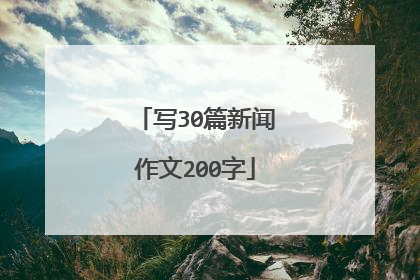 「写30篇新闻作文200字」